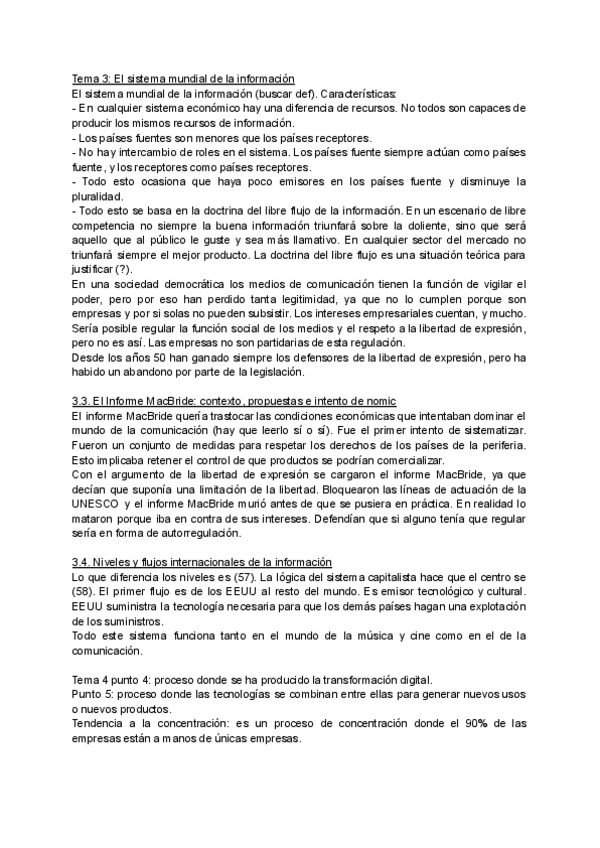 Tema 3: El sistema mundial de la información
El sistema mundial de la información (buscar def). Características:
- En cualquier sistema económico hay una diferencia de recursos. No todos son capaces de producir los mismos recursos de información.
- Los países fuentes son menores que los países receptores.
- No hay intercambio de roles en el sistema. Los países fuente siempre actúan como países fuente, y los receptores como países receptores.
- Todo esto ocasiona que haya poco emisores en los países fuente y disminuye la pluralidad.
- Todo esto se basa en la doctrina del libre flujo de la información. En un escenario de libre competencia no siempre la buena información triunfará sobre la doliente, sino que será aquello que al público le guste y sea más llamativo. En cualquier sector del mercado no triunfará siempre el mejor producto. La doctrina del libre flujo es una situación teórica para justificar (?).
En una sociedad democrática los medios de comunicación tienen la función de vigilar el poder, pero por eso han perdido tanta legitimidad, ya que no lo cumplen porque son empresas y por si solas no pueden subsistir. Los intereses empresariales cuentan, y mucho. Sería posible regular la función social de los medios y el respeto a la libertad de expresión, pero no es así. Las empresas no son partidarias de esta regulación.
Desde los años 50 han ganado siempre los defensores de la libertad de expresión, pero ha habido un abandono por parte de la legislación.

3.3. El Informe MacBride: contexto, propuestas e intento de nomic
El informe MacBride quería trastocar las condiciones económicas que intentaban dominar el mundo de la comunicación (hay que leerlo sí o sí). Fue el primer intento de sistematizar. Fueron un conjunto de medidas para respetar los derechos de los países de la periferia. Esto implicaba retener el control de que productos se podrían comercializar.
Con el argumento de la libertad de expresión se cargaron el informe MacBride, ya que decían que suponía una limitación de la libertad. Bloquearon las líneas de actuación de la UNESCO y el informe MacBride murió antes de que se pusiera en práctica. En realidad lo mataron porque iba en contra de sus intereses. Defendían que si alguno tenía que regular sería en forma de autorregulación.

3.4. Niveles y flujos internacionales de la información
Lo que diferencia los niveles es (57). La lógica del sistema capitalista hace que el centro se (58). El primer flujo es de los EEUU al resto del mundo. Es emisor tecnológico y cultural. EEUU suministra la tecnología necesaria para que los demás países hagan una explotación de los suministros.
Todo este sistema funciona tanto en el mundo de la música y cine como en el de la comunicación.

Tema 4 punto 4: proceso donde se ha producido la transformación digital.
Punto 5: proceso donde las tecnologías se combinan entre ellas para generar nuevos usos o nuevos productos.
Tendencia a la concentración: es un proceso de concentración donde el 90% de las empresas están a manos de únicas empresas.